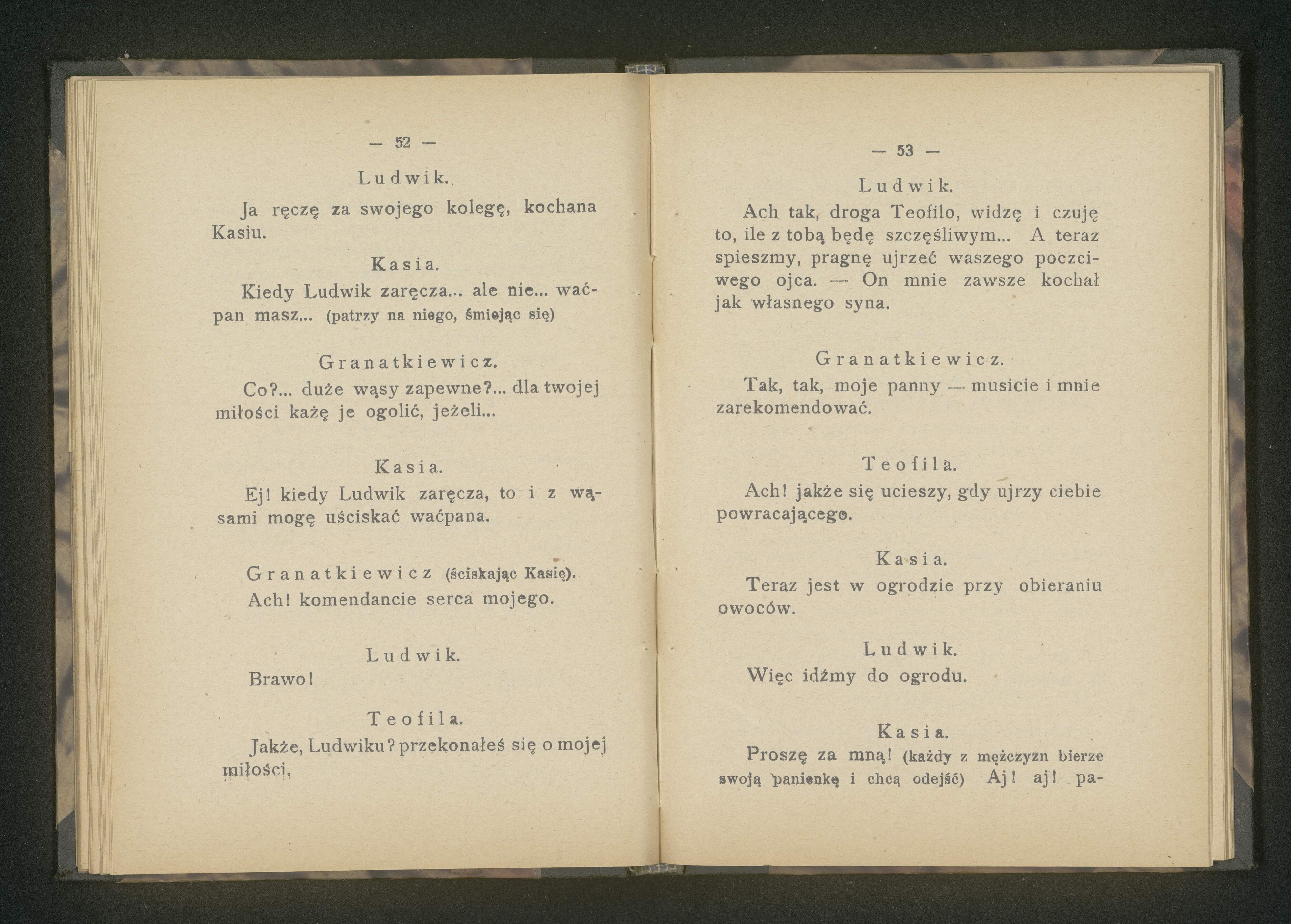 — 52 —

Ludwik.

Ja ręczę za swojego kolegę, kochana Kasiu.

Kasia.

Kiedy Ludwik zaręcza... ale nie... waćpan masz... (patrzy na niego, śmiejąc się)

Granatkiewicz.

Co?... duże wąsy zapewne?... dla twojej miłości każę je ogolić, jeżeli...

Kasia.

Ej! kiedy Ludwik zaręcza, to i z wąsami mogę uściskać waćpana.

Granatkiewicz (ściskając Kasię).

Ach! komendancie serca mojego.

Ludwik.

Brawo!

Teofila.

Jakże, Ludwiku? przekonałeś się o mojej miłości.

— 53 —

Ludwik.

Ach tak, droga Teofilo, widzę i czuję to, ile z tobą będę szczęśliwym... A teraz spieszmy, pragnę ujrzeć waszego poczciwego ojca. — On mnie zawsze kochał jak własnego syna.

Granatkiewicz.

Tak, tak, moje panny — musicie i mnie zarekomendować.

Teofila.

Ach! jakże się ucieszy, gdy ujrzy ciebie powracającego.

Kasia.

Teraz jest w ogrodzie przy obieraniu owoców.

Ludwik.

Więc idźmy do ogrodu.

Kasia.

Proszę za mną! (każdy z mężczyzn bierze swoją panienkę i chcą odejść) Aj! aj! pa-